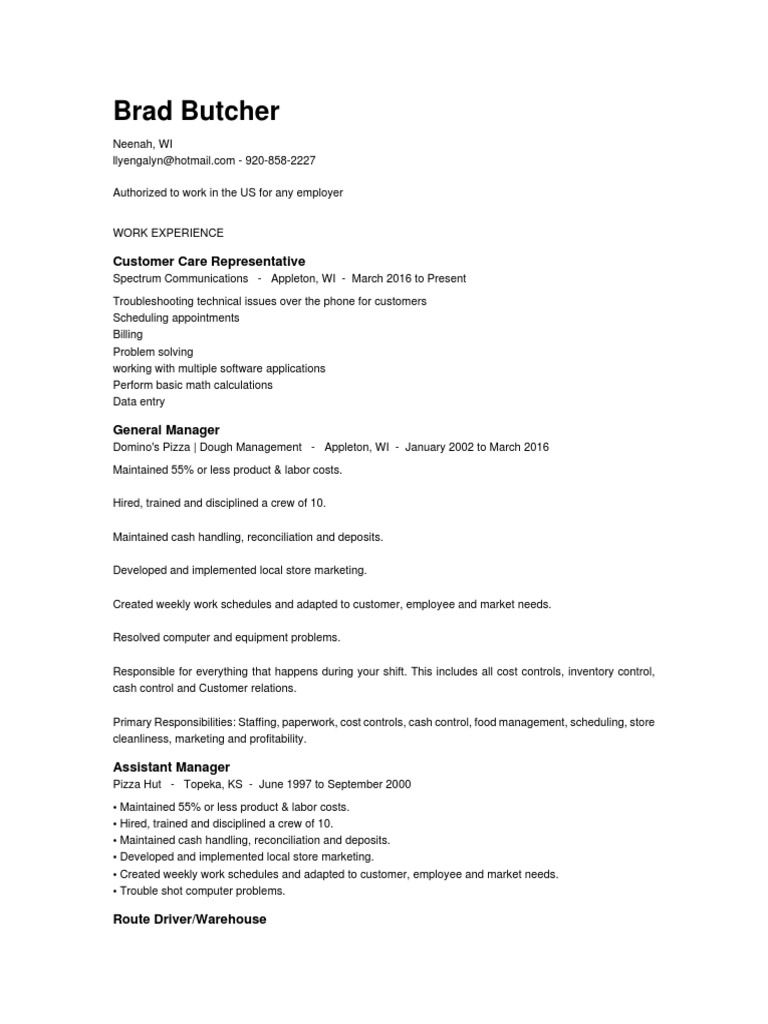 Brad Butcher

Neenah, WI
llyengalyn@hotmail.com - 920-858-2227

Authorized to work in the US for any employer

WORK EXPERIENCE

Customer Care Representative
Spectrum Communications - Appleton, WI - March 2016 to Present

Troubleshooting technical issues over the phone for customers
Scheduling appointments
Billing
Problem solving
working with multiple software applications
Perform basic math calculations
Data entry

General Manager
Domino's Pizza | Dough Management - Appleton, WI - January 2002 to March 2016

Maintained 55% or less product & labor costs.

Hired, trained and disciplined a crew of 10.

Maintained cash handling, reconciliation and deposits.

Developed and implemented local store marketing.

Created weekly work schedules and adapted to customer, employee and market needs.

Resolved computer and equipment problems.

Responsible for everything that happens during your shift. This includes all cost controls, inventory control, cash control and Customer relations.

Primary Responsibilities: Staffing, paperwork, cost controls, cash control, food management, scheduling, store cleanliness, marketing and profitability.

Assistant Manager
Pizza Hut - Topeka, KS - June 1997 to September 2000

• Maintained 55% or less product & labor costs.
• Hired, trained and disciplined a crew of 10.
• Maintained cash handling, reconciliation and deposits.
• Developed and implemented local store marketing.
• Created weekly work schedules and adapted to customer, employee and market needs.
• Trouble shot computer problems.

Route Driver/Warehouse